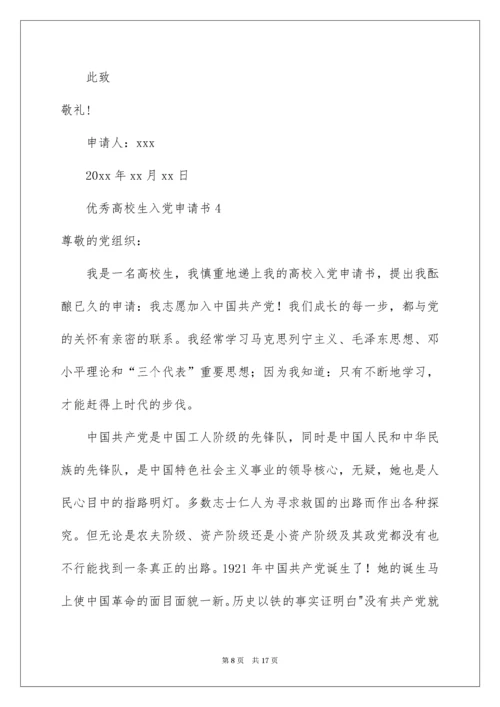 此致

敬礼！

申请人：xxx

20xx 年 xx 月 xx 日

优秀高校生入党申请书 4

尊敬的党组织：

我是一名高校生，我慎重地递上我的高校入党申请书，提出我酝酿已久的申请：我志愿加入中国共产党！我们成长的每一步，都与党的关怀有亲密的联系。我经常学习马克思列宁主义、毛泽东思想、邓小平理论和“三个代表”重要思想；因为我知道：只有不断地学习，才能赶得上时代的步伐。

中国共产党是中国工人阶级的先锋队，同时是中国人民和中华民族的先锋队，是中国特色社会主义事业的领导核心，无疑，她也是人民心目中的指路明灯。多数志士仁人为寻求救国的出路而作出各种探究。但无论是农夫阶级、资产阶级还是小资产阶级及其政党都没有也不行能找到一条真正的出路。1921 年中国共产党诞生了！她的诞生马上使中国革命的面目面貌一新。历史以铁的事实证明白"没有共产党就

第 8 页 共 17 页